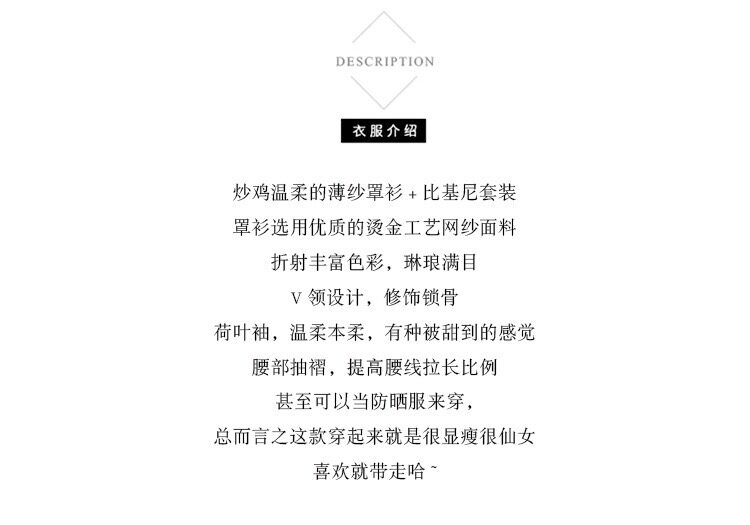 DESCRIPTION

衣服介绍

炒鸡温柔的薄纱罩衫+比基尼套装

罩衫选用优质的烫金工艺网纱面料

折射丰富色彩，琳琅满目

V领设计，修饰锁骨

荷叶袖，温柔本柔，有种被甜到的感觉

腰部抽褶，提高腰线拉长比例

甚至可以当防晒服来穿，

总而言之这款穿起来就是很显瘦很仙女

喜欢就带走哈~